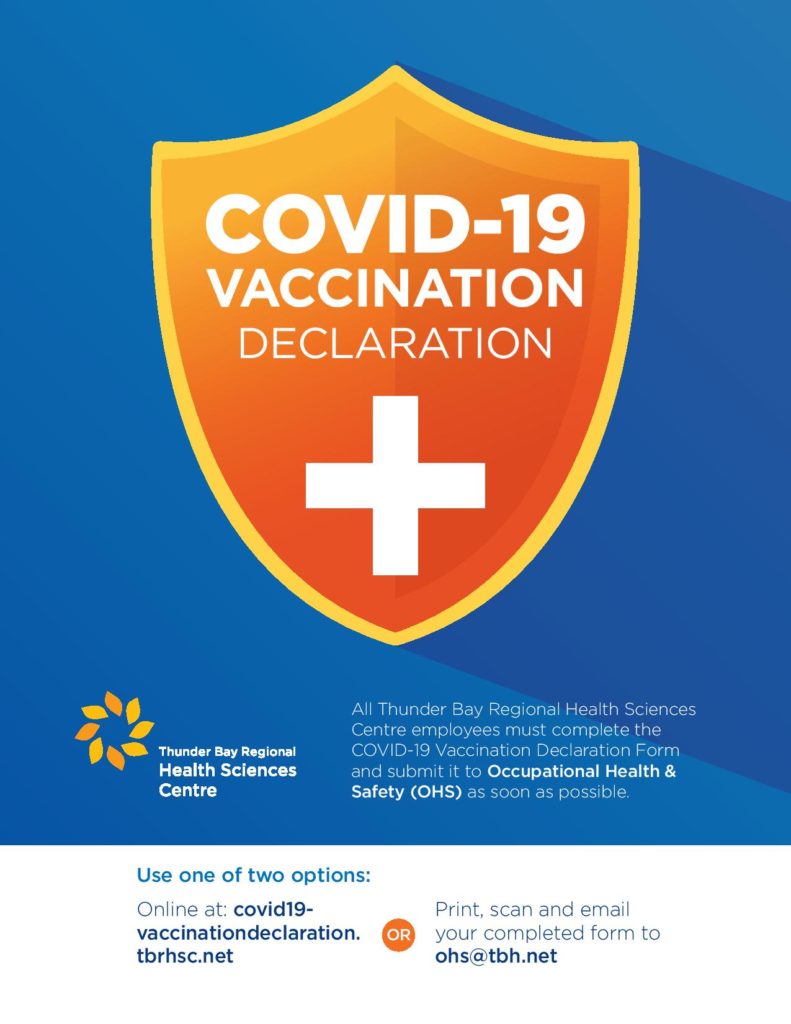 COVID-19
VACCINATION
DECLARATION

Thunder Bay Regional
Health Sciences
Centre

All Thunder Bay Regional Health Sciences Centre employees must complete the COVID-19 Vaccination Declaration Form and submit it to Occupational Health & Safety (OHS) as soon as possible.

Use one of two options:

Online at: covid19-vaccinationdeclaration.tbrhsc.net

OR

Print, scan and email your completed form to ohs@tbh.net